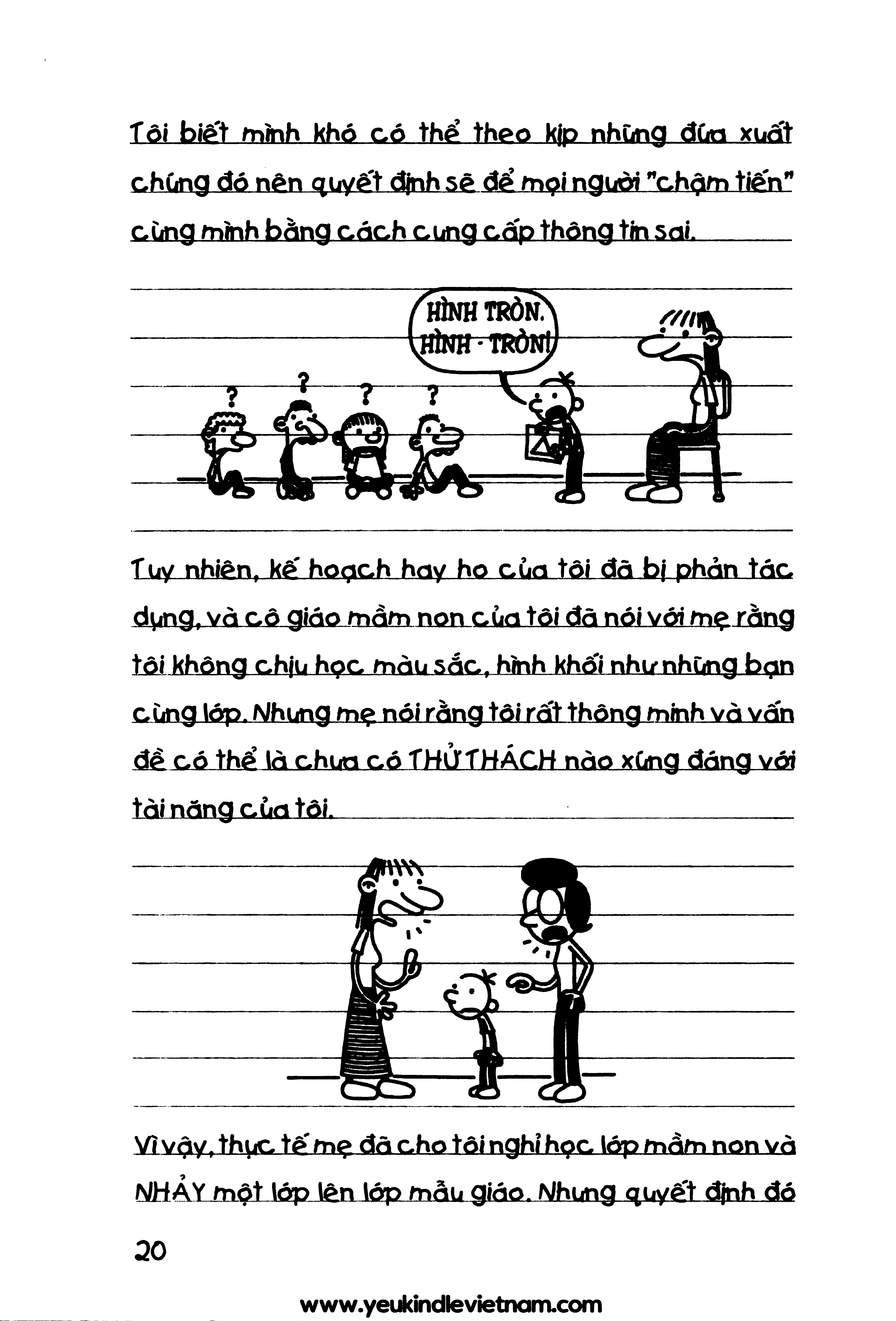 Tôi biết mình khó có thể theo kịp những đứa xuất chúng đó nên quyết định sẽ để mọi người "chậm tiến" cùng mình bằng cách cung cấp thông tin sai.

HÌNH TRÒN. HÌNH - TRÒN!

? ? ? ?

Tuy nhiên, kế hoạch hay ho của tôi đã bị phản tác dụng, và cô giáo mầm non của tôi đã nói với mẹ rằng tôi không chịu học màu sắc, hình khối như những bạn cùng lớp. Nhưng mẹ nói rằng tôi rất thông minh và vấn đề có thể là chưa có THỬ THÁCH nào xứng đáng với tài năng của tôi.

Vì vậy, thực tế mẹ đã cho tôi nghỉ học lớp mầm non và NHẢY một lớp lên lớp mẫu giáo. Nhưng quyết định đó

20

www.yeukindlevietnam.com